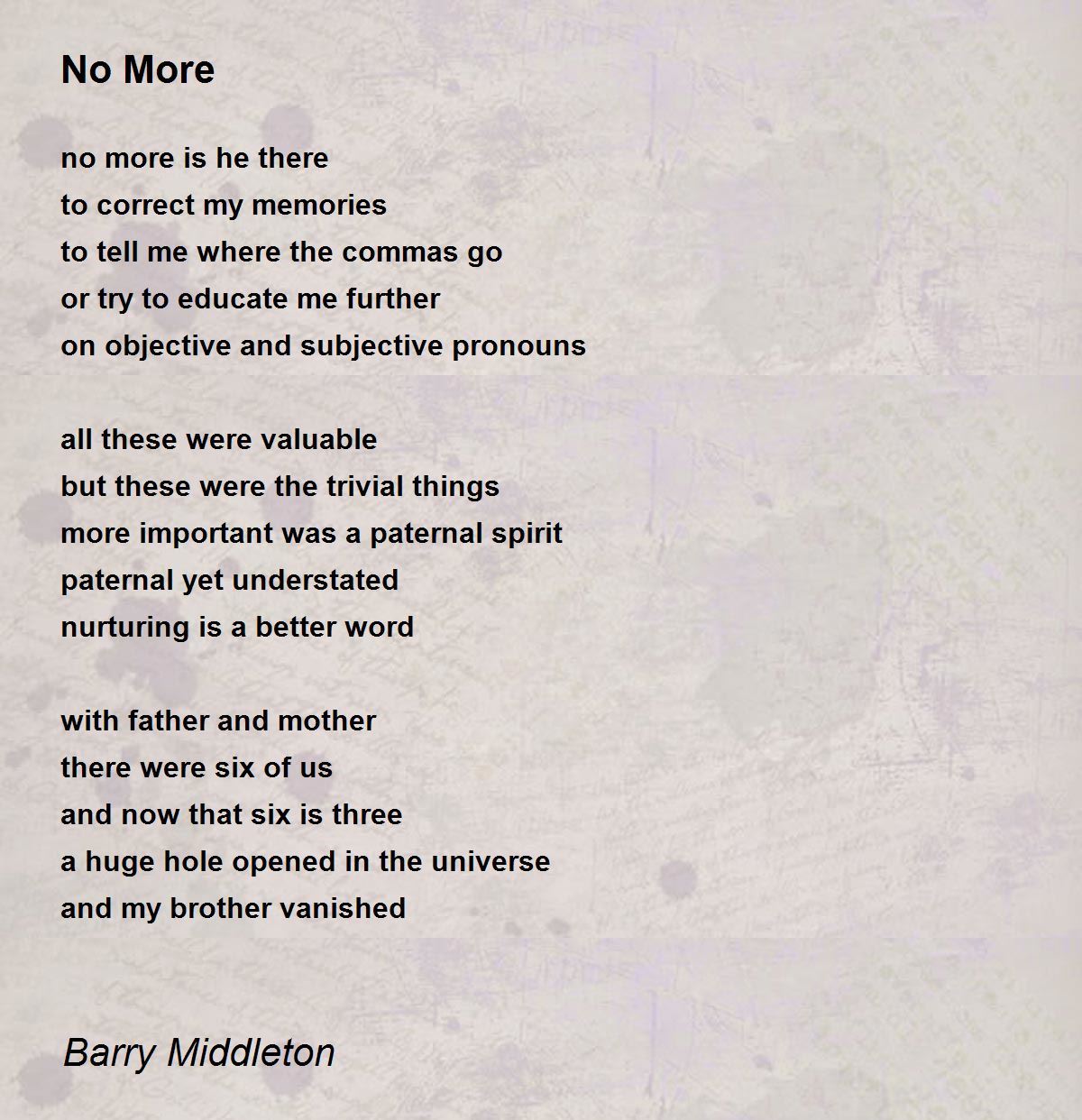 No More

no more is he there
to correct my memories
to tell me where the commas go
or try to educate me further
on objective and subjective pronouns

all these were valuable
but these were the trivial things
more important was a paternal spirit
paternal yet understated
nurturing is a better word

with father and mother
there were six of us
and now that six is three
a huge hole opened in the universe
and my brother vanished

Barry Middleton